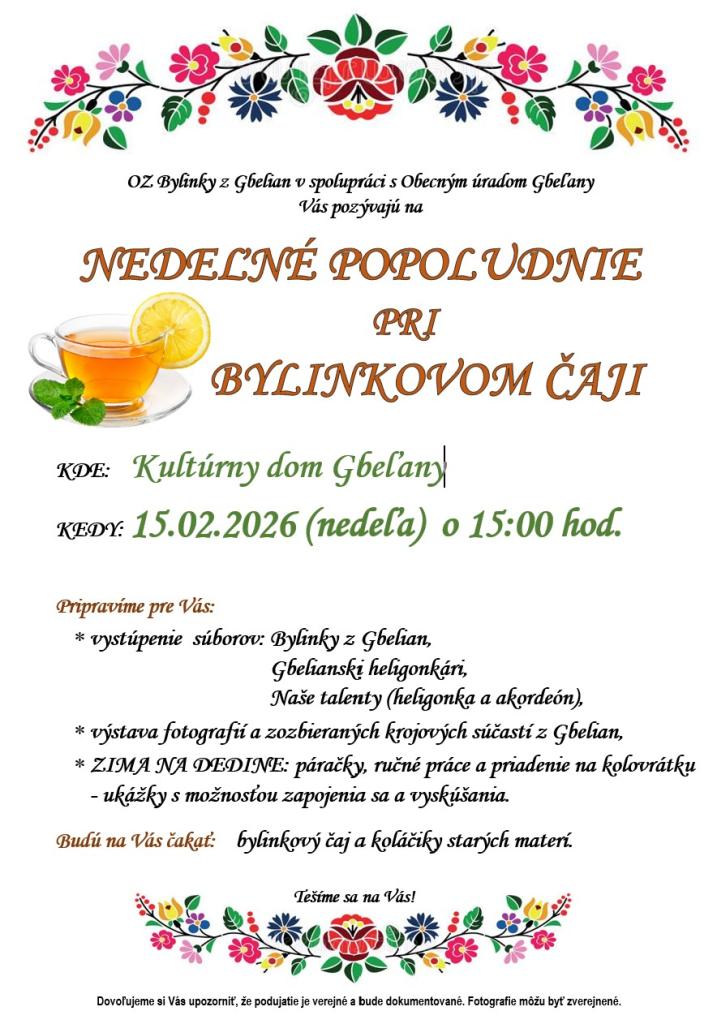 OZ Bylinky z Gbelian v spolupráci s Obecným úradom Gbeľany
Vás pozývajú na

NEDEĽNÉ POPOLUDNIE
PRI
BYLINKOVOM ČAJI

KDE: Kultúrny dom Gbeľany

KEDY: 15.02.2026 (nedeľa) o 15:00 hod.

Pripravíme pre Vás:
* vystúpenie súborov: Bylinky z Gbelian,
Gbelianski heligonkári,
Naše talenty (heligonka a akordeón),
* výstava fotografií a zozbieraných krojových súčastí z Gbelian,
* ZIMA NA DEDINE: páračky, ručné práce a priadenie na kolovrátku
- ukážky s možnosťou zapojenia sa a vyskúšania.

Budú na Vás čakať: bylinkový čaj a koláčiky starých materí.

Tešíme sa na Vás!

Dovoľujeme si Vás upozorniť, že podujatie je verejné a bude dokumentované. Fotografie môžu byť zverejnené.